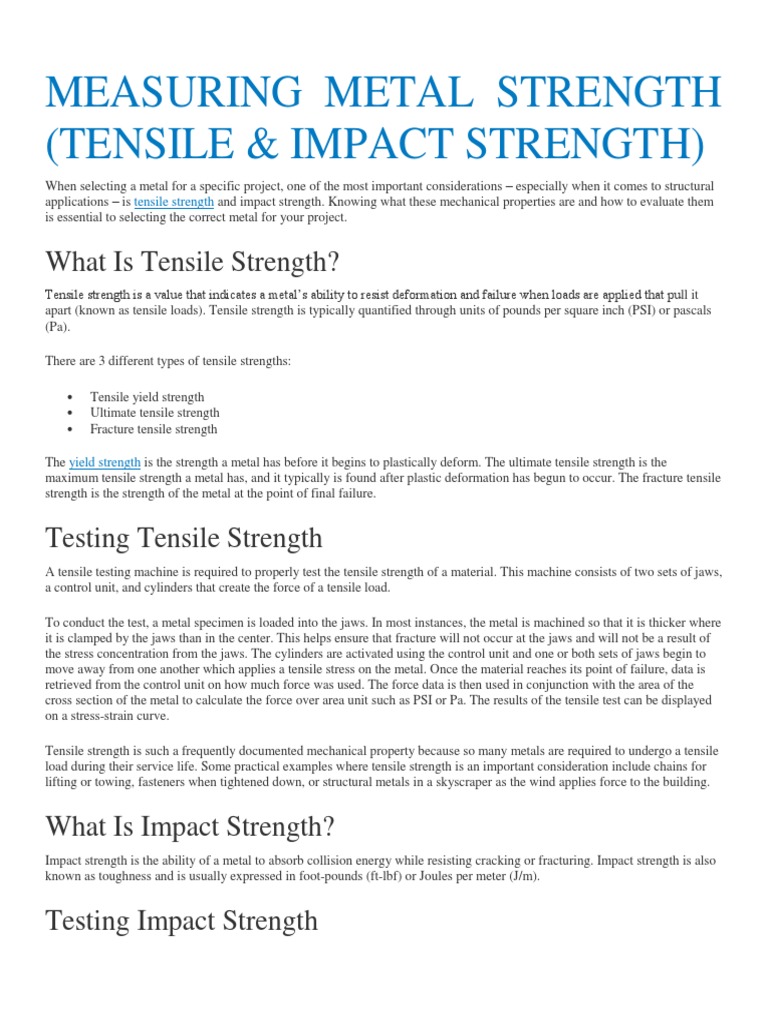 MEASURING METAL STRENGTH (TENSILE & IMPACT STRENGTH)

When selecting a metal for a specific project, one of the most important considerations – especially when it comes to structural applications – is tensile strength and impact strength. Knowing what these mechanical properties are and how to evaluate them is essential to selecting the correct metal for your project.

What Is Tensile Strength?

Tensile strength is a value that indicates a metal's ability to resist deformation and failure when loads are applied that pull it apart (known as tensile loads). Tensile strength is typically quantified through units of pounds per square inch (PSI) or pascals (Pa).

There are 3 different types of tensile strengths:

• Tensile yield strength
• Ultimate tensile strength
• Fracture tensile strength

The yield strength is the strength a metal has before it begins to plastically deform. The ultimate tensile strength is the maximum tensile strength a metal has, and it typically is found after plastic deformation has begun to occur. The fracture tensile strength is the strength of the metal at the point of final failure.

Testing Tensile Strength

A tensile testing machine is required to properly test the tensile strength of a material. This machine consists of two sets of jaws, a control unit, and cylinders that create the force of a tensile load.

To conduct the test, a metal specimen is loaded into the jaws. In most instances, the metal is machined so that it is thicker where it is clamped by the jaws than in the center. This helps ensure that fracture will not occur at the jaws and will not be a result of the stress concentration from the jaws. The cylinders are activated using the control unit and one or both sets of jaws begin to move away from one another which applies a tensile stress on the metal. Once the material reaches its point of failure, data is retrieved from the control unit on how much force was used. The force data is then used in conjunction with the area of the cross section of the metal to calculate the force over area unit such as PSI or Pa. The results of the tensile test can be displayed on a stress-strain curve.

Tensile strength is such a frequently documented mechanical property because so many metals are required to undergo a tensile load during their service life. Some practical examples where tensile strength is an important consideration include chains for lifting or towing, fasteners when tightened down, or structural metals in a skyscraper as the wind applies force to the building.

What Is Impact Strength?

Impact strength is the ability of a metal to absorb collision energy while resisting cracking or fracturing. Impact strength is also known as toughness and is usually expressed in foot-pounds (ft-lbf) or Joules per meter (J/m).

Testing Impact Strength